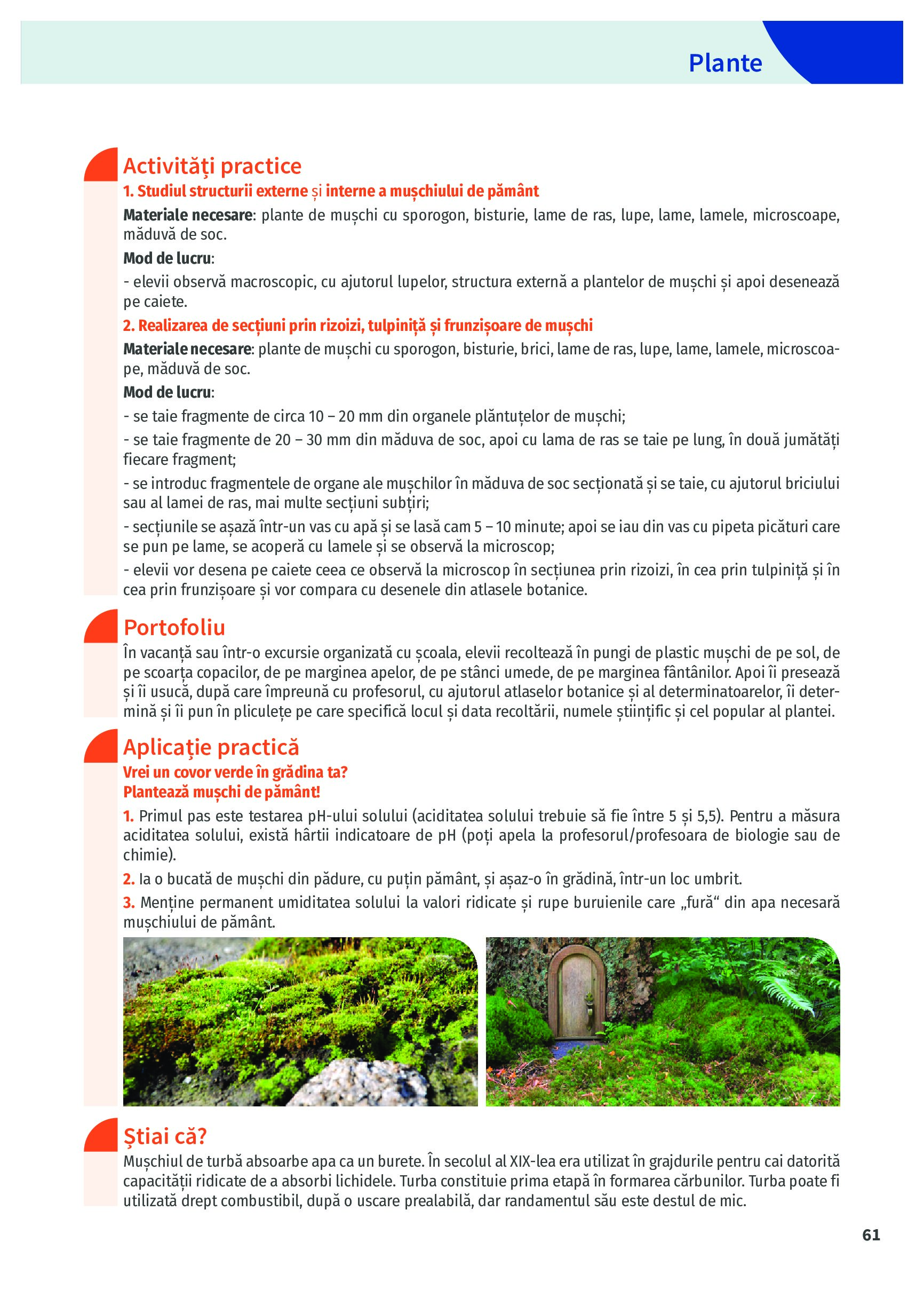 Plante

Activități practice
1. Studiul structurii externe și interne a mușchiului de pământ
Materiale necesare: plante de mușchi cu sporogon, bisturie, lame de ras, lupe, lame, lamele, microscoape, măduvă de soc.
Mod de lucru:
- elevii observă macroscopic, cu ajutorul lupelor, structura externă a plantelor de mușchi și apoi desenează pe caiete.
2. Realizarea de secțiuni prin rizoizi, tulpiniță și frunzișoare de mușchi
Materiale necesare: plante de mușchi cu sporogon, bisturie, brici, lame de ras, lupe, lame, lamele, microscoape, măduvă de soc.
Mod de lucru:
- se taie fragmente de circa 10 – 20 mm din organele plăntuțelor de mușchi;
- se taie fragmente de 20 – 30 mm din măduva de soc, apoi cu lama de ras se taie pe lung, în două jumătăți fiecare fragment;
- se introduc fragmentele de organe ale mușchilor în măduva de soc secționată și se taie, cu ajutorul briciului sau al lamei de ras, mai multe secțiuni subțiri;
- secțiunile se așază într-un vas cu apă și se lasă cam 5 – 10 minute; apoi se iau din vas cu pipeta picături care se pun pe lame, se acoperă cu lamele și se observă la microscop;
- elevii vor desena pe caiete ceea ce observă la microscop în secțiunea prin rizoizi, în cea prin tulpiniță și în cea prin frunzișoare și vor compara cu desenele din atlasele botanice.

Portofoliu
În vacanță sau într-o excursie organizată cu școala, elevii recoltează în pungi de plastic mușchi de pe sol, de pe scoarța copacilor, de pe marginea apelor, de pe stânci umede, de pe marginea fântânilor. Apoi îi presează și îi usucă, după care împreună cu profesorul, cu ajutorul atlaselor botanice și al determinatoarelor, îi determină și îi pun în pliculețe pe care specifică locul și data recoltării, numele științific și cel popular al plantei.

Aplicație practică
Vrei un covor verde în grădina ta?
Plantează mușchi de pământ!
1. Primul pas este testarea pH-ului solului (aciditatea solului trebuie să fie între 5 și 5,5). Pentru a măsura aciditatea solului, există hârtii indicatoare de pH (poți apela la profesorul/profesoara de biologie sau de chimie).
2. Ia o bucată de mușchi din pădure, cu puțin pământ, și așaz-o în grădină, într-un loc umbrit.
3. Menține permanent umiditatea solului la valori ridicate și rupe buruienile care „fură“ din apa necesară mușchiului de pământ.

Știai că?
Mușchiul de turbă absoarbe apa ca un burete. În secolul al XIX-lea era utilizat în grajdurile pentru cai datorită capacității ridicate de a absorbi lichidele. Turba constituie prima etapă în formarea cărbunilor. Turba poate fi utilizată drept combustibil, după o uscare prealabilă, dar randamentul său este destul de mic.

61